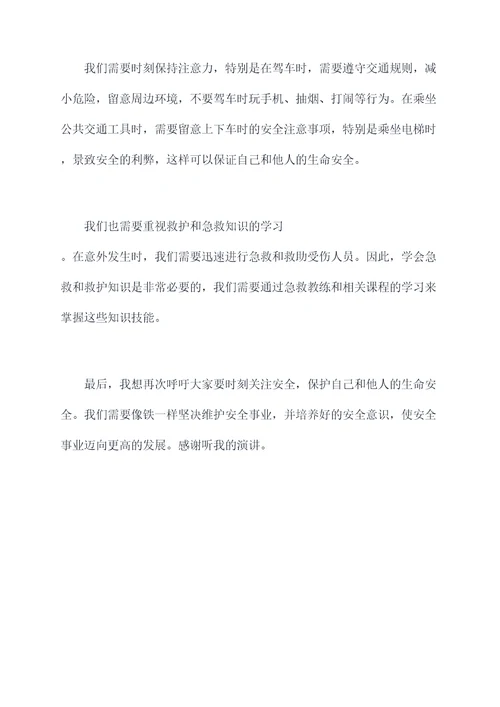 我们需要时刻保持注意力，特别是在驾车时，需要遵守交通规则，减小危险，留意周边环境，不要驾车时玩手机、抽烟、打闹等行为。在乘坐公共交通工具时，需要留意上下车时的安全注意事项，特别是乘坐电梯时，景致安全的利弊，这样可以保证自己和他人的生命安全。

我们也需要重视救护和急救知识的学习。在意外发生时，我们需要迅速进行急救和救助受伤人员。因此，学会急救和救护知识是非常必要的，我们需要通过急救教练和相关课程的学习来掌握这些知识技能。

最后，我想再次呼吁大家要时刻关注安全，保护自己和他人的生命安全。我们需要像铁一样坚决维护安全事业，并培养好的安全意识，使安全事业迈向更高的发展。感谢听我的演讲。